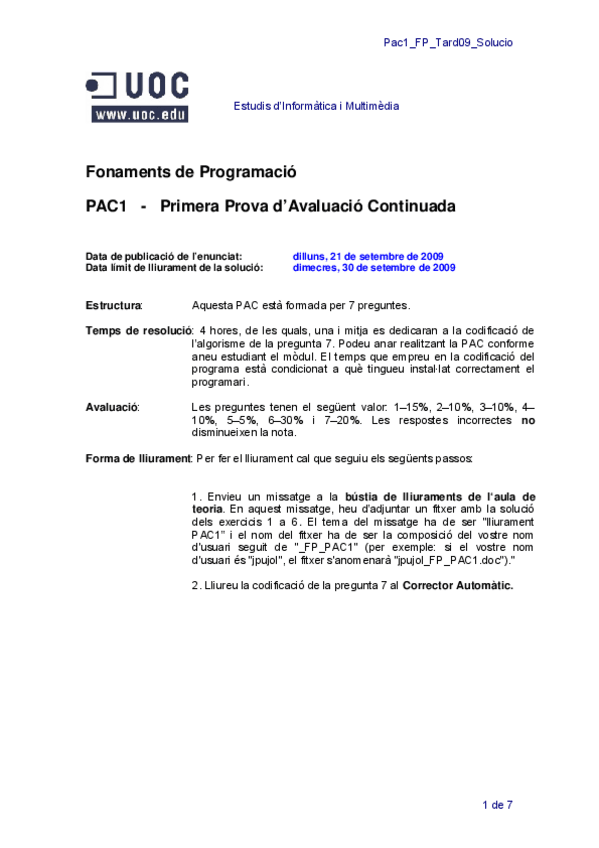 Pac1_FP_Tard09_Solucio

UOC
www.uoc.edu

Estudis d'Informàtica i Multimèdia

Fonaments de Programació

PAC1 - Primera Prova d'Avaluació Continuada

Data de publicació de l'enunciat: dilluns, 21 de setembre de 2009
Data límit de lliurament de la solució: dimecres, 30 de setembre de 2009

Estructura: Aquesta PAC està formada per 7 preguntes.

Temps de resolució: 4 hores, de les quals, una i mitja es dedicaran a la codificació de l'algorisme de la pregunta 7. Podeu anar realitzant la PAC conforme aneu estudiant el mòdul. El temps que empreu en la codificació del programa està condicionat a què tingueu instal·lat correctament el programari.

Avaluació: Les preguntes tenen el següent valor: 1–15%, 2–10%, 3–10%, 4–10%, 5–5%, 6–30% i 7–20%. Les respostes incorrectes no disminueixen la nota.

Forma de lliurament: Per fer el lliurament cal que seguiu els següents passos:

1. Envieu un missatge a la bústia de lliuraments de l'aula de teoria. En aquest missatge, heu d'adjuntar un fitxer amb la solució dels exercicis 1 a 6. El tema del missatge ha de ser "lliurament PAC1" i el nom del fitxer ha de ser la composició del vostre nom d'usuari seguit de "_FP_PAC1" (per exemple: si el vostre nom d'usuari és "jpujol", el fitxer s'anomenarà "jpujol_FP_PAC1.doc")."

2. Lliureu la codificació de la pregunta 7 al Corrector Automàtic.

1 de 7